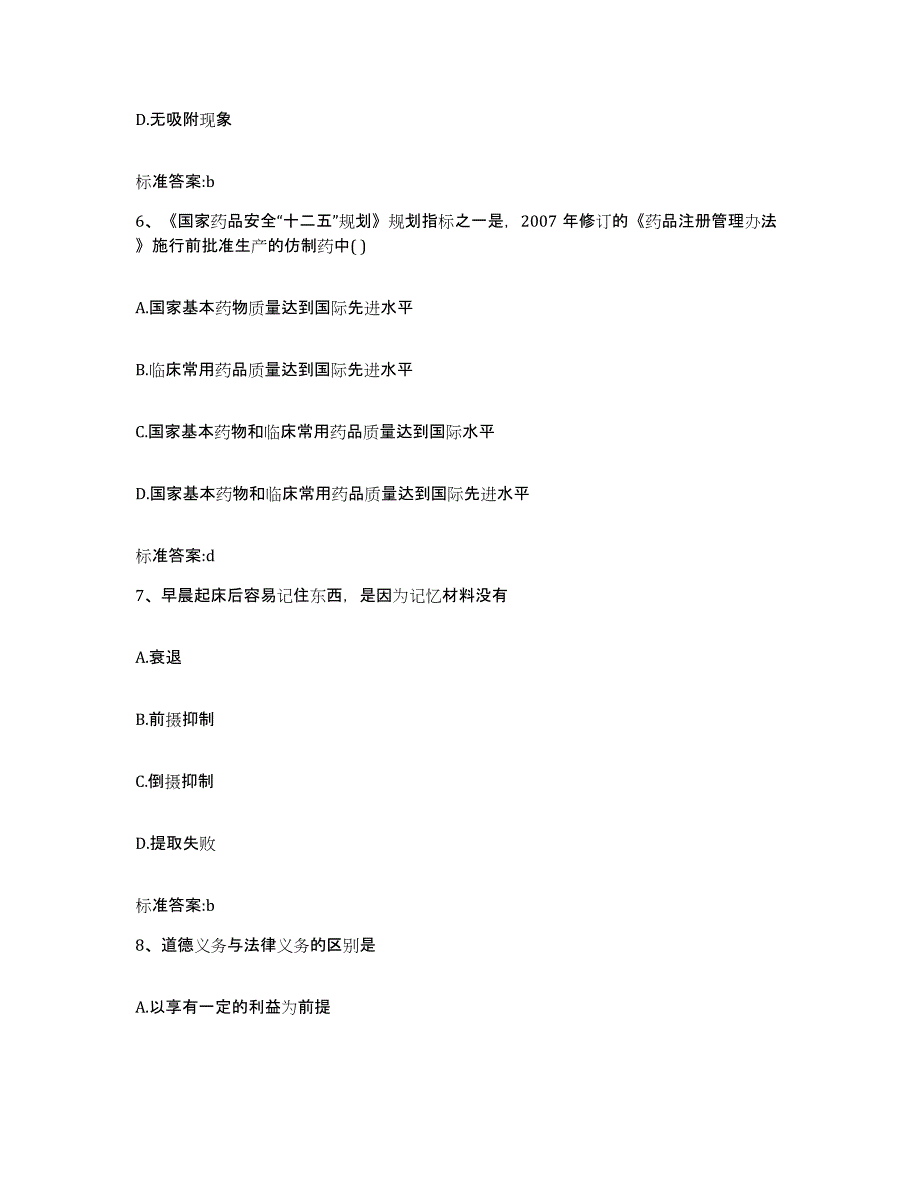 D.无吸附现象

标准答案:b

6、《国家药品安全“十二五”规划》规划指标之一是，2007 年修订的《药品注册管理办法》施行前批准生产的仿制药中( )

A.国家基本药物质量达到国际先进水平

B.临床常用药品质量达到国际先进水平

C.国家基本药物和临床常用药品质量达到国际水平

D.国家基本药物和临床常用药品质量达到国际先进水平

标准答案:d

7、早晨起床后容易记住东西，是因为记忆材料没有

A.衰退

B.前摄抑制

C.倒摄抑制

D.提取失败

标准答案:b

8、道德义务与法律义务的区别是

A.以享有一定的利益为前提